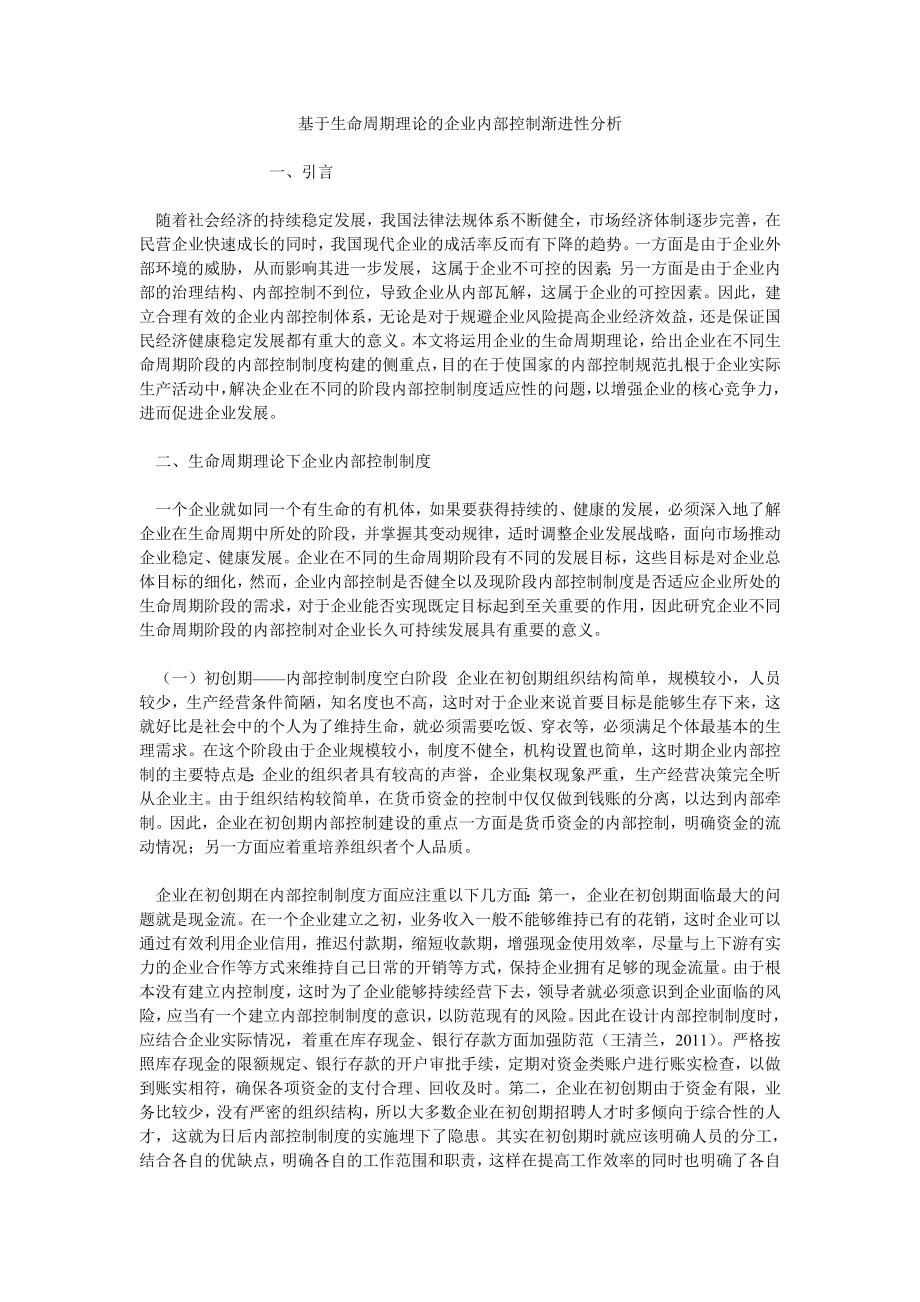 基于生命周期理论的企业内部控制渐进性分析

一、引言

随着社会经济的持续稳定发展，我国法律法规体系不断健全，市场经济体制逐步完善，在民营企业快速成长的同时，我国现代企业的成活率反而有下降的趋势。一方面是由于企业外部环境的威胁，从而影响其进一步发展，这属于企业不可控的因素；另一方面是由于企业内部的治理结构、内部控制不到位，导致企业从内部瓦解，这属于企业的可控因素。因此，建立合理有效的企业内部控制体系，无论是对于规避企业风险提高企业经济效益，还是保证国民经济健康稳定发展都有重大的意义。本文将运用企业的生命周期理论，给出企业在不同生命周期阶段的内部控制制度构建的侧重点，目的在于使国家的内部控制规范扎根于企业实际生产活动中，解决企业在不同的阶段内部控制制度适应性的问题，以增强企业的核心竞争力，进而促进企业发展。

二、生命周期理论下企业内部控制制度

一个企业就如同一个有生命的有机体，如果要获得持续的、健康的发展，必须深入地了解企业在生命周期中所处的阶段，并掌握其变动规律，适时调整企业发展战略，面向市场推动企业稳定、健康发展。企业在不同的生命周期阶段有不同的发展目标，这些目标是对企业总体目标的细化，然而，企业内部控制是否健全以及现阶段内部控制制度是否适应企业所处的生命周期阶段的需求，对于企业能否实现既定目标起到至关重要的作用，因此研究企业不同生命周期阶段的内部控制对企业长久可持续发展具有重要的意义。

（一）初创期——内部控制制度空白阶段 企业在初创期组织结构简单，规模较小，人员较少，生产经营条件简陋，知名度也不高，这时对于企业来说首要目标是能够生存下来，这就好比是社会中的个人为了维持生命，就必须需要吃饭、穿衣等，必须满足个体最基本的生理需求。在这个阶段由于企业规模较小，制度不健全，机构设置也简单，这时期企业内部控制的主要特点是：企业的组织者具有较高的声誉，企业集权现象严重，生产经营决策完全听从企业主。由于组织结构较简单，在货币资金的控制中仅仅做到钱账的分离，以达到内部牵制。因此，企业在初创期内部控制建设的重点一方面是货币资金的内部控制，明确资金的流动情况；另一方面应着重培养组织者个人品质。

企业在初创期在内部控制制度方面应注重以下几方面：第一，企业在初创期面临最大的问题就是现金流。在一个企业建立之初，业务收入一般不能够维持已有的花销，这时企业可以通过有效利用企业信用，推迟付款期，缩短收款期，增强现金使用效率，尽量与上下游有实力的企业合作等方式来维持自己日常的开销等方式，保持企业拥有足够的现金流量。由于根本没有建立内控制度，这时为了企业能够持续经营下去，领导者就必须意识到企业面临的风险，应当有一个建立内部控制制度的意识，以防范现有的风险。因此在设计内部控制制度时，应结合企业实际情况，着重在库存现金、银行存款方面加强防范（王清兰，2011）。严格按照库存现金的限额规定、银行存款的开户审批手续，定期对资金类账户进行账实检查，以做到账实相符，确保各项资金的支付合理、回收及时。第二，企业在初创期由于资金有限，业务比较少，没有严密的组织结构，所以大多数企业在初创期招聘人才时多倾向于综合性的人才，这就为日后内部控制制度的实施埋下了隐患。其实在初创期时就应该明确人员的分工，结合各自的优缺点，明确各自的工作范围和职责，这样在提高工作效率的同时也明确了各自